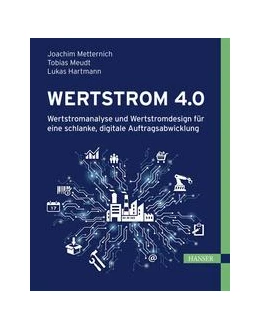 Joachim Metternich
Tobias Meudt
Lukas Hartmann

WERTSTROM 4.0

Wertstromanalyse und Wertstromdesign für eine schlanke, digitale Auftragsabwicklung

17

@

HANSER